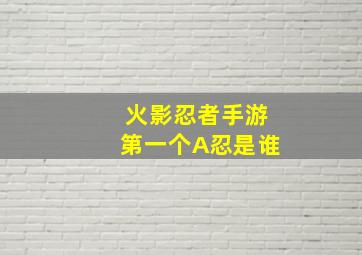 火影忍者手游
第一个A忍是谁